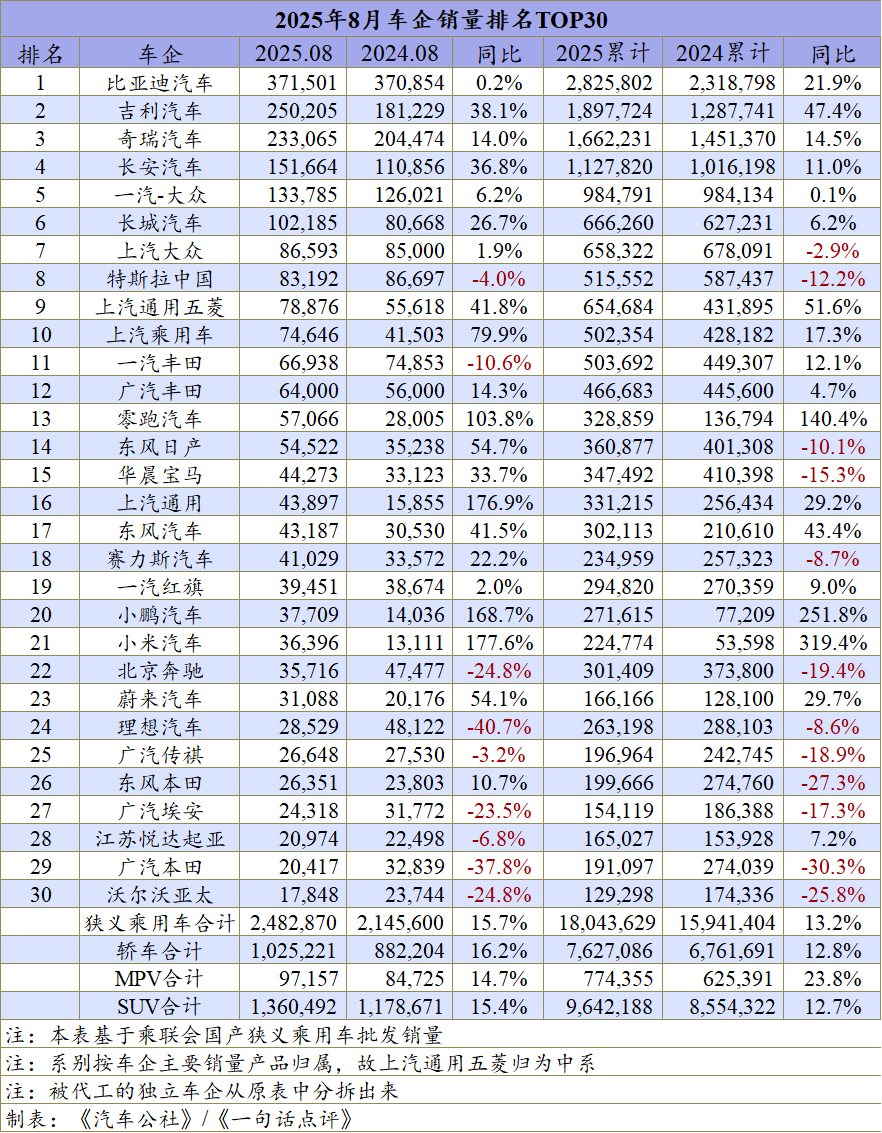 2025年8月车企销量排名TOP30

| 排名 | 车企 | 2025.08 | 2024.08 | 同比 | 2025累计 | 2024累计 | 同比 |
|---|---|---|---|---|---|---|---|
| 1 | 比亚迪汽车 | 371,501 | 370,854 | 0.2% | 2,825,802 | 2,318,798 | 21.9% |
| 2 | 吉利汽车 | 250,205 | 181,229 | 38.1% | 1,897,724 | 1,287,741 | 47.4% |
| 3 | 奇瑞汽车 | 233,065 | 204,474 | 14.0% | 1,662,231 | 1,451,370 | 14.5% |
| 4 | 长安汽车 | 151,664 | 110,856 | 36.8% | 1,127,820 | 1,016,198 | 11.0% |
| 5 | 一汽-大众 | 133,785 | 126,021 | 6.2% | 984,791 | 984,134 | 0.1% |
| 6 | 长城汽车 | 102,185 | 80,668 | 26.7% | 666,260 | 627,231 | 6.2% |
| 7 | 上汽大众 | 86,593 | 85,000 | 1.9% | 658,322 | 678,091 | -2.9% |
| 8 | 特斯拉中国 | 83,192 | 86,697 | -4.0% | 515,552 | 587,437 | -12.2% |
| 9 | 上汽通用五菱 | 78,876 | 55,618 | 41.8% | 654,684 | 431,895 | 51.6% |
| 10 | 上汽乘用车 | 74,646 | 41,503 | 79.9% | 502,354 | 428,182 | 17.3% |
| 11 | 一汽丰田 | 66,938 | 74,853 | -10.6% | 503,692 | 449,307 | 12.1% |
| 12 | 广汽丰田 | 64,000 | 56,000 | 14.3% | 466,683 | 445,600 | 4.7% |
| 13 | 零跑汽车 | 57,066 | 28,005 | 103.8% | 328,859 | 136,794 | 140.4% |
| 14 | 东风日产 | 54,522 | 35,238 | 54.7% | 360,877 | 401,308 | -10.1% |
| 15 | 华晨宝马 | 44,273 | 33,123 | 33.7% | 347,492 | 410,398 | -15.3% |
| 16 | 上汽通用 | 43,897 | 15,855 | 176.9% | 331,215 | 256,434 | 29.2% |
| 17 | 东风汽车 | 43,187 | 30,530 | 41.5% | 302,113 | 210,610 | 43.4% |
| 18 | 赛力斯汽车 | 41,029 | 33,572 | 22.2% | 234,959 | 257,323 | -8.7% |
| 19 | 一汽红旗 | 39,451 | 38,674 | 2.0% | 294,820 | 270,359 | 9.0% |
| 20 | 小鹏汽车 | 37,709 | 14,036 | 168.7% | 271,615 | 77,209 | 251.8% |
| 21 | 小米汽车 | 36,396 | 13,111 | 177.6% | 224,774 | 53,598 | 319.4% |
| 22 | 北京奔驰 | 35,716 | 47,477 | -24.8% | 301,409 | 373,800 | -19.4% |
| 23 | 蔚来汽车 | 31,088 | 20,176 | 54.1% | 166,166 | 128,100 | 29.7% |
| 24 | 理想汽车 | 28,529 | 48,122 | -40.7% | 263,198 | 288,103 | -8.6% |
| 25 | 广汽传祺 | 26,648 | 27,530 | -3.2% | 196,964 | 242,745 | -18.9% |
| 26 | 东风本田 | 26,351 | 23,803 | 10.7% | 199,666 | 274,760 | -27.3% |
| 27 | 广汽埃安 | 24,318 | 31,772 | -23.5% | 154,119 | 186,388 | -17.3% |
| 28 | 江苏悦达起亚 | 20,974 | 22,498 | -6.8% | 165,027 | 153,928 | 7.2% |
| 29 | 广汽本田 | 20,417 | 32,839 | -37.8% | 191,097 | 274,039 | -30.3% |
| 30 | 沃尔沃亚太 | 17,848 | 23,744 | -24.8% | 129,298 | 174,336 | -25.8% |
| | 狭义乘用车合计 | 2,482,870 | 2,145,600 | 15.7% | 18,043,629 | 15,941,404 | 13.2% |
| | 轿车合计 | 1,025,221 | 882,204 | 16.2% | 7,627,086 | 6,761,691 | 12.8% |
| | MPV合计 | 97,157 | 84,725 | 14.7% | 774,355 | 625,391 | 23.8% |
| | SUV合计 | 1,360,492 | 1,178,671 | 15.4% | 9,642,188 | 8,554,322 | 12.7% |

注：本表基于乘联会国产狭义乘用车批发销量
注：系别按车企主要销量产品归属，故上汽通用五菱归为中系
注：被代工的独立车企从原表中分拆出来
制表：《汽车公社》/《一句话点评》